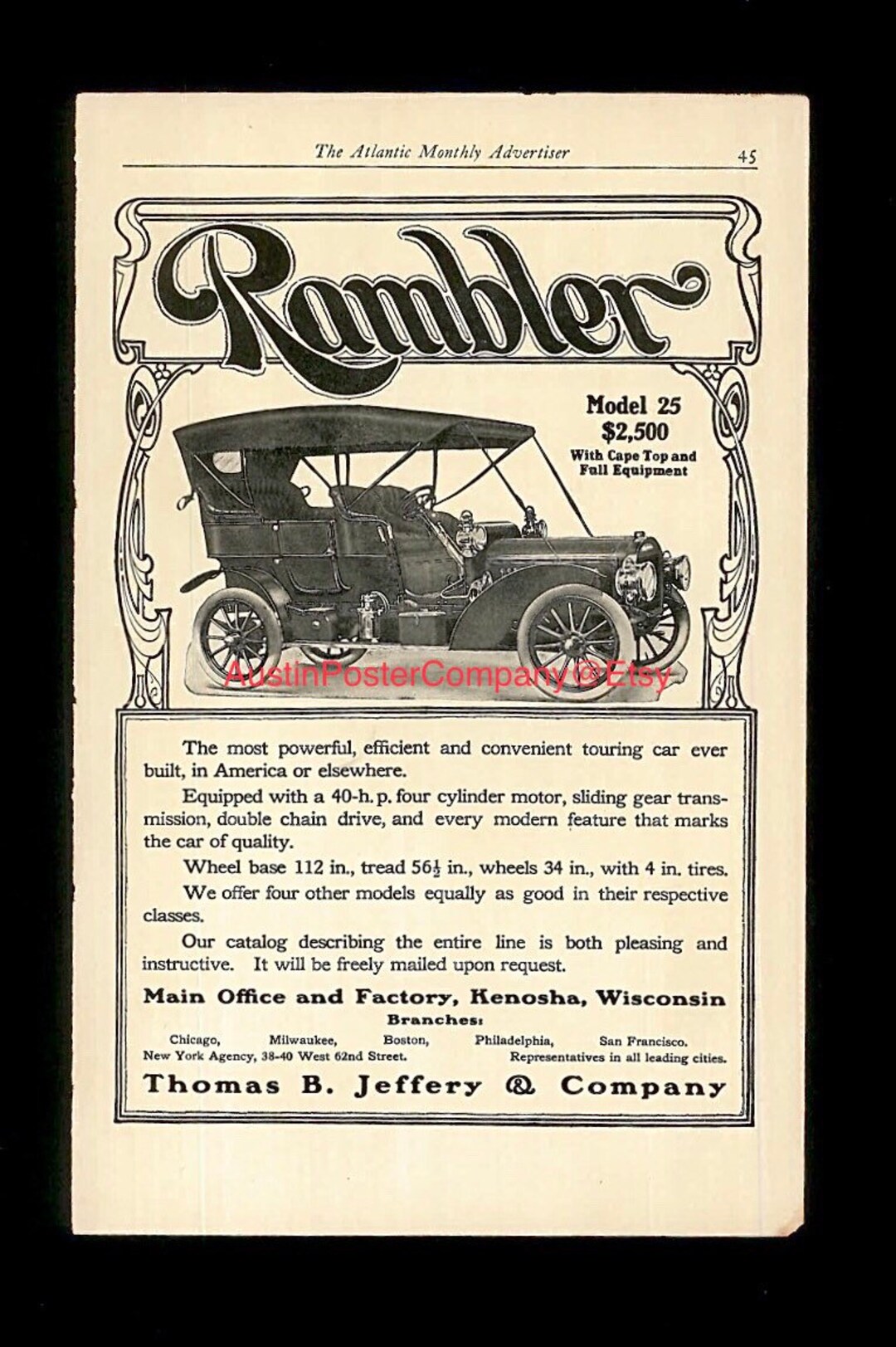 The Atlantic Monthly Advertiser 45

Rambler

Model 25
$2,500
With Cape Top and Full Equipment

AustinPosterCompany@Etsy

The most powerful, efficient and convenient touring car ever built, in America or elsewhere.

Equipped with a 40-h. p. four cylinder motor, sliding gear transmission, double chain drive, and every modern feature that marks the car of quality.

Wheel base 112 in., tread $56\frac{1}{2}$ in., wheels 34 in., with 4 in. tires.

We offer four other models equally as good in their respective classes.

Our catalog describing the entire line is both pleasing and instructive. It will be freely mailed upon request.

Main Office and Factory, Kenosha, Wisconsin

Branches:

Chicago, Milwaukee, Boston, Philadelphia, San Francisco.
New York Agency, 38-40 West 62nd Street. Representatives in all leading cities.

Thomas B. Jeffery & Company